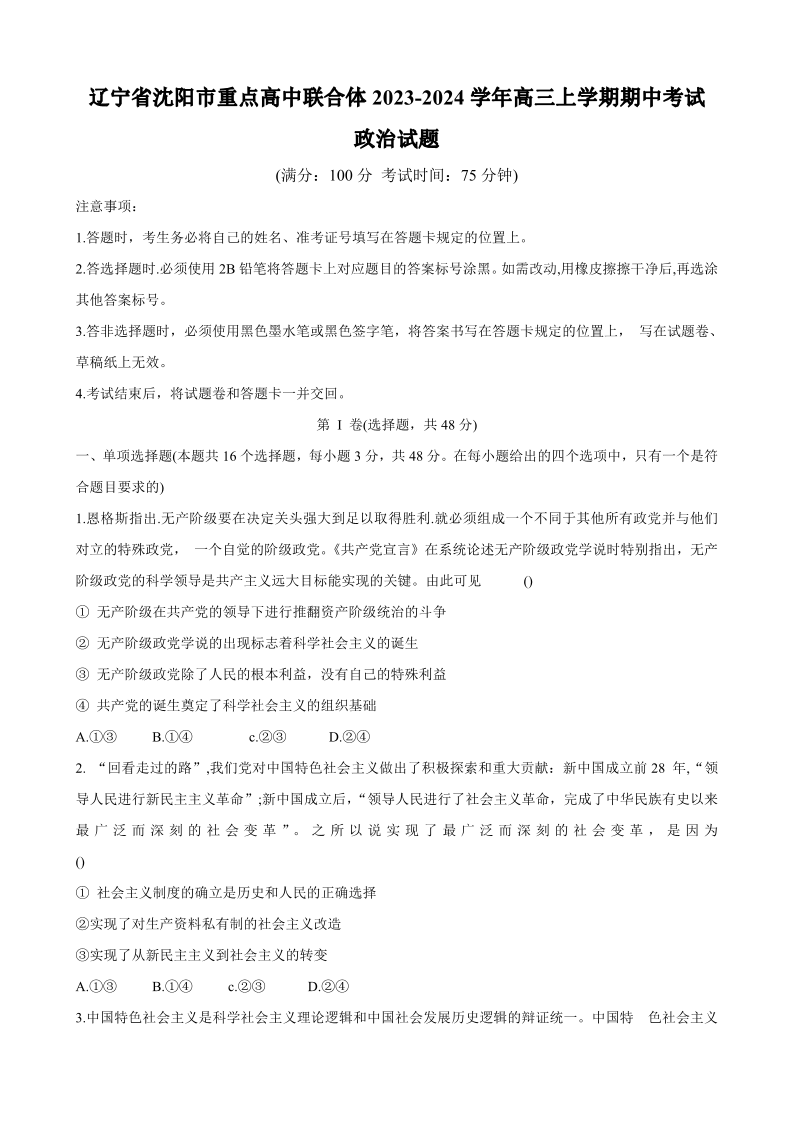 辽宁省沈阳市重点高中联合体 2023-2024 学年高三上学期期中考试

政治试题

(满分：100 分 考试时间：75 分钟)

注意事项：

1.答题时，考生务必将自己的姓名、准考证号填写在答题卡规定的位置上。

2.答选择题时.必须使用 2B 铅笔将答题卡上对应题目的答案标号涂黑。如需改动,用橡皮擦擦干净后,再选涂其他答案标号。

3.答非选择题时，必须使用黑色墨水笔或黑色签字笔，将答案书写在答题卡规定的位置上， 写在试题卷、草稿纸上无效。

4.考试结束后，将试题卷和答题卡一并交回。

第 I 卷(选择题，共 48 分)

一、单项选择题(本题共 16 个选择题，每小题 3 分，共 48 分。在每小题给出的四个选项中，只有一个是符合题目要求的)

1.恩格斯指出.无产阶级要在决定关头强大到足以取得胜利.就必须组成一个不同于其他所有政党并与他们对立的特殊政党， 一个自觉的阶级政党。《共产党宣言》在系统论述无产阶级政党学说时特别指出，无产阶级政党的科学领导是共产主义远大目标能实现的关键。由此可见 ()

① 无产阶级在共产党的领导下进行推翻资产阶级统治的斗争

② 无产阶级政党学说的出现标志着科学社会主义的诞生

③ 无产阶级政党除了人民的根本利益，没有自己的特殊利益

④ 共产党的诞生奠定了科学社会主义的组织基础

A.①③ B.①④ c.②③ D.②④

2. “回看走过的路”,我们党对中国特色社会主义做出了积极探索和重大贡献：新中国成立前 28 年,“领导人民进行新民主主义革命”;新中国成立后，“领导人民进行了社会主义革命，完成了中华民族有史以来最广泛而深刻的社会变革”。之所以说实现了最广泛而深刻的社会变革，是因为 ()

① 社会主义制度的确立是历史和人民的正确选择

②实现了对生产资料私有制的社会主义改造

③实现了从新民主主义到社会主义的转变

A.①③ B.①④ c.②③ D.②④

3.中国特色社会主义是科学社会主义理论逻辑和中国社会发展历史逻辑的辩证统一。中国特 色社会主义